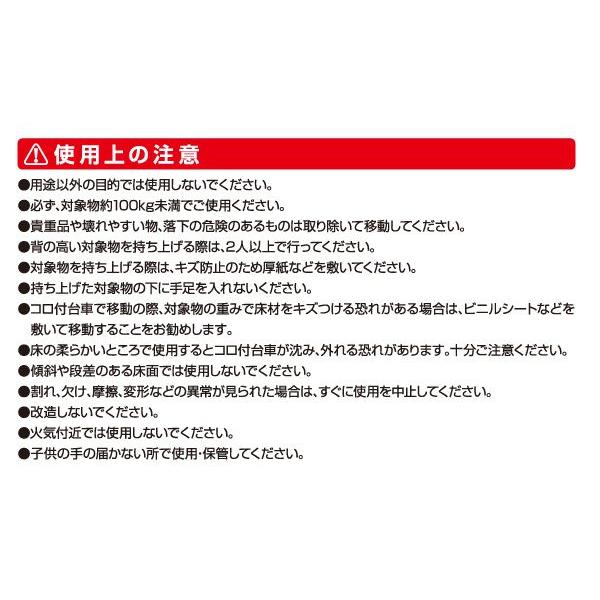 使用上の注意

●用途以外の目的では使用しないでください。
●必ず、対象物約100kg未満でご使用ください。
●貴重品や壊れやすい物、落下の危険のあるものは取り除いて移動してください。
●背の高い対象物を持ち上げる際は、2人以上で行ってください。
●対象物を持ち上げる際は、キズ防止のため厚紙などを敷いてください。
●持ち上げた対象物の下に手足を入れないください。
●コロ付台車で移動の際、対象物の重みで床材をキズつける恐れがある場合は、ビニルシートなどを敷いて移動することをお勧めします。
●床の柔らかいところで使用するとコロ付台車が沈み、外れる恐れがあります。十分ご注意ください。
●傾斜や段差のある床面では使用しないでください。
●割れ、欠け、摩擦、変形などの異常が見られた場合は、すぐに使用を中止してください。
●改造しないでください。
●火気付近では使用しないでください。
●子供の手の届かない所で使用・保管してください。